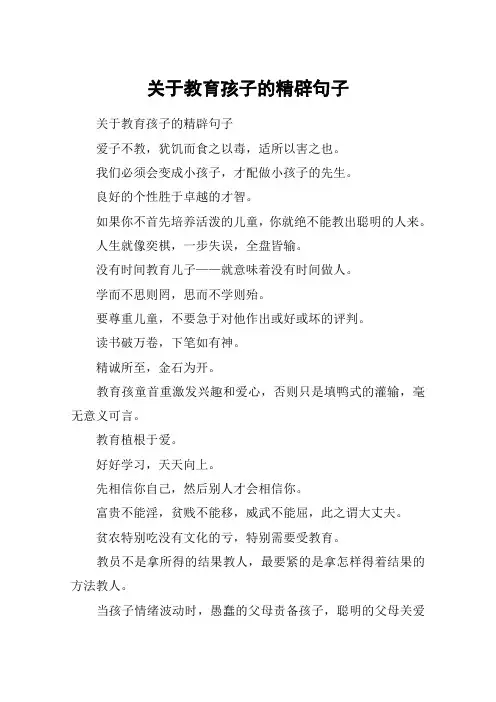 关于教育孩子的精辟句子

关于教育孩子的精辟句子

爱子不教，犹饥而食之以毒，适所以害之也。

我们必须会变成小孩子，才配做小孩子的先生。

良好的个性胜于卓越的才智。

如果你不首先培养活泼的儿童，你就绝不能教出聪明的人来。

人生就像奕棋，一步失误，全盘皆输。

没有时间教育儿子——就意味着没有时间做人。

学而不思则罔，思而不学则殆。

要尊重儿童，不要急于对他作出或好或坏的评判。

读书破万卷，下笔如有神。

精诚所至，金石为开。

教育孩童首重激发兴趣和爱心，否则只是填鸭式的灌输，毫无意义可言。

教育植根于爱。

好好学习，天天向上。

先相信你自己，然后别人才会相信你。

富贵不能淫，贫贱不能移，威武不能屈，此之谓大丈夫。

贫农特别吃没有文化的亏，特别需要受教育。

教员不是拿所得的结果教人，最要紧的是拿怎样得着结果的方法教人。

当孩子情绪波动时，愚蠢的父母责备孩子，聪明的父母关爱